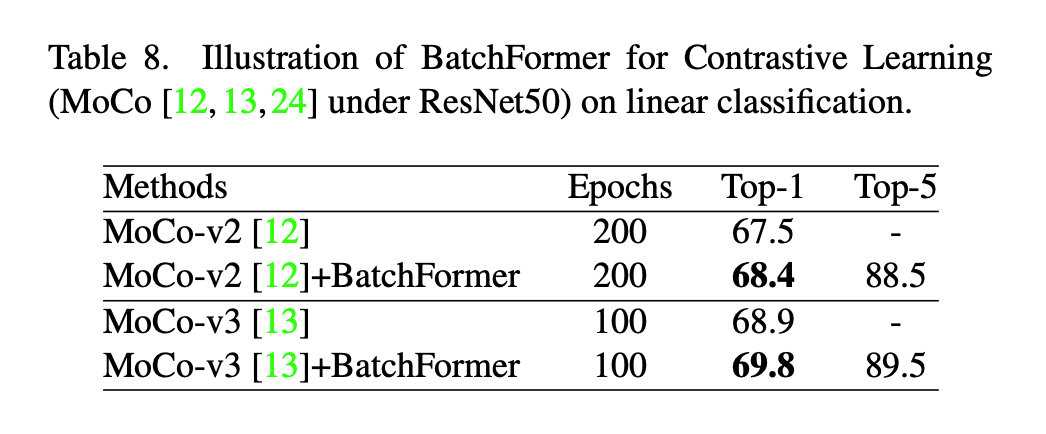 Table 8. Illustration of BatchFormer for Contrastive Learning (MoCo [12, 13, 24] under ResNet50) on linear classification.

| Methods | Epochs | Top-1 | Top-5 |
|---|---|---|---|
| MoCo-v2 [12] | 200 | 67.5 | - |
| MoCo-v2 [12]+BatchFormer | 200 | 68.4 | 88.5 |
| MoCo-v3 [13] | 100 | 68.9 | - |
| MoCo-v3 [13]+BatchFormer | 100 | 69.8 | 89.5 |